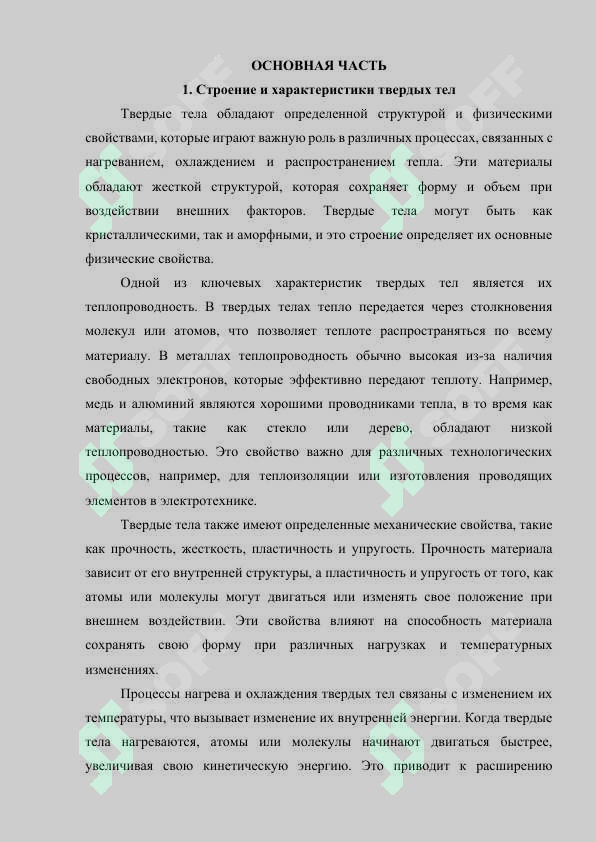 ОСНОВНАЯ ЧАСТЬ

1. Строение и характеристики твердых тел

Твердые тела обладают определенной структурой и физическими свойствами, которые играют важную роль в различных процессах, связанных с нагреванием, охлаждением и распространением тепла. Эти материалы обладают жесткой структурой, которая сохраняет форму и объем при воздействии внешних факторов. Твердые тела могут быть как кристаллическими, так и аморфными, и это строение определяет их основные физические свойства.

Одной из ключевых характеристик твердых тел является их теплопроводность. В твердых телах тепло передается через столкновения молекул или атомов, что позволяет теплоте распространяться по всему материалу. В металлах теплопроводность обычно высокая из-за наличия свободных электронов, которые эффективно передают теплоту. Например, медь и алюминий являются хорошими проводниками тепла, в то время как материалы, такие как стекло или дерево, обладают низкой теплопроводностью. Это свойство важно для различных технологических процессов, например, для теплоизоляции или изготовления проводящих элементов в электротехнике.

Твердые тела также имеют определенные механические свойства, такие как прочность, жесткость, пластичность и упругость. Прочность материала зависит от его внутренней структуры, а пластичность и упругость от того, как атомы или молекулы могут двигаться или изменять свое положение при внешнем воздействии. Эти свойства влияют на способность материала сохранять свою форму при различных нагрузках и температурных изменениях.

Процессы нагрева и охлаждения твердых тел связаны с изменением их температуры, что вызывает изменение их внутренней энергии. Когда твердые тела нагреваются, атомы или молекулы начинают двигаться быстрее, увеличивая свою кинетическую энергию. Это приводит к расширению